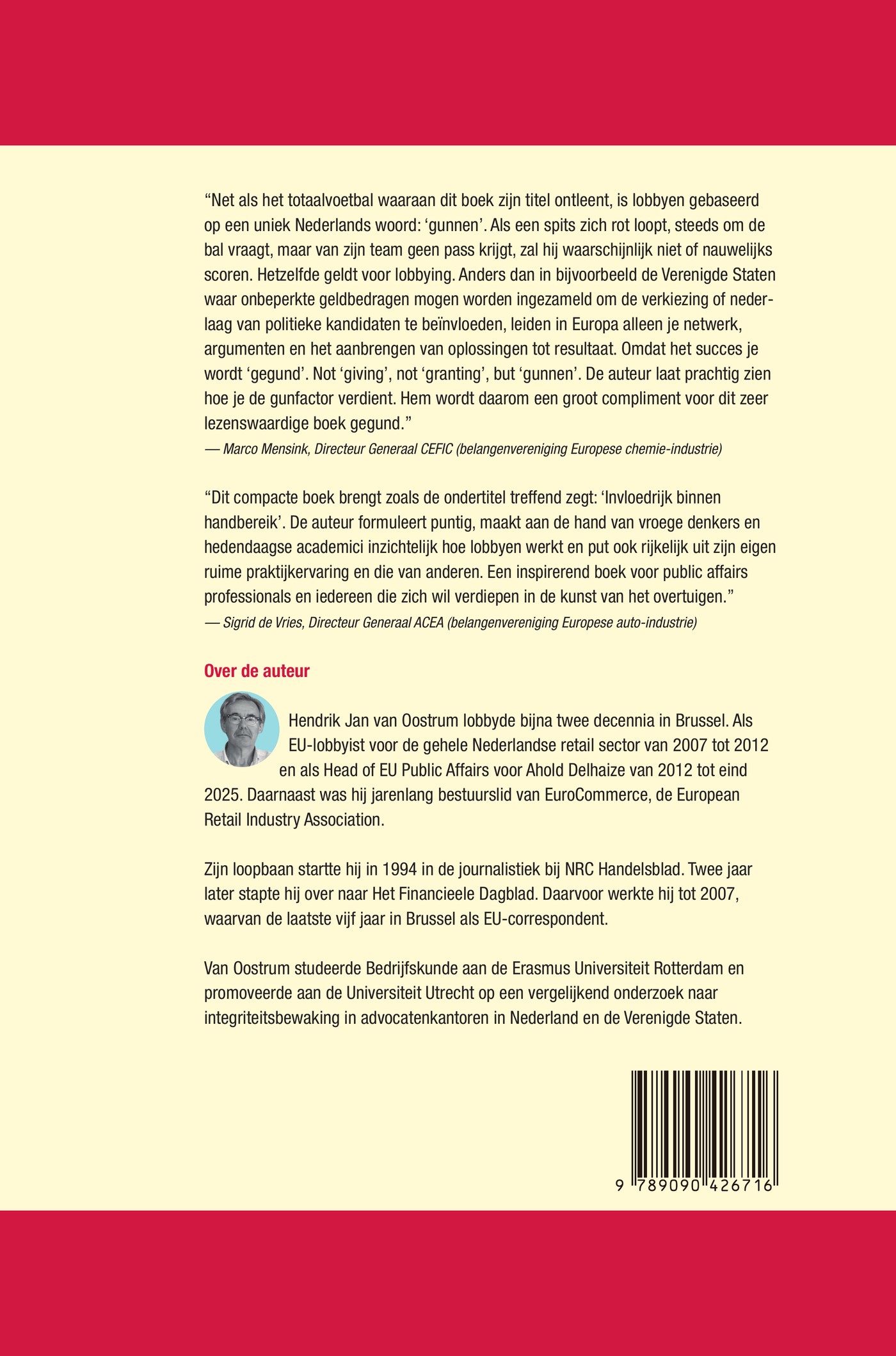 "Net als het totaalvoetbal waaraan dit boek zijn titel ontleent, is lobbyen gebaseerd op een uniek Nederlands woord: 'gunnen'. Als een spits zich rot loopt, steeds om de bal vraagt, maar van zijn team geen pass krijgt, zal hij waarschijnlijk niet of nauwelijks scoren. Hetzelfde geldt voor lobbying. Anders dan in bijvoorbeeld de Verenigde Staten waar onbeperkte geldbedragen mogen worden ingezameld om de verkiezing of nederlaag van politieke kandidaten te beïnvloeden, leiden in Europa alleen je netwerk, argumenten en het aanbrengen van oplossingen tot resultaat. Omdat het succes je wordt 'gegund'. Not 'giving', not 'granting', but 'gunnen'. De auteur laat prachtig zien hoe je de gunfactor verdient. Hem wordt daarom een groot compliment voor dit zeer lezenswaardige boek gegund."

— Marco Mensink, Directeur Generaal CEFIC (belangenvereniging Europese chemie-industrie)

"Dit compacte boek brengt zoals de ondertitel treffend zegt: 'Invloedrijk binnen handbereik'. De auteur formuleert puntig, maakt aan de hand van vroege denkers en hedendaagse academici inzichtelijk hoe lobbyen werkt en put ook rijkelijk uit zijn eigen ruime praktijkervaring en die van anderen. Een inspirerend boek voor public affairs professionals en iedereen die zich wil verdiepen in de kunst van het overtuigen."

— Sigrid de Vries, Directeur Generaal ACEA (belangenvereniging Europese auto-industrie)

Over de auteur

Hendrik Jan van Oostrum lobbyde bijna twee decennia in Brussel. Als EU-lobbyist voor de gehele Nederlandse retail sector van 2007 tot 2012 en als Head of EU Public Affairs voor Ahold Delhaize van 2012 tot eind 2025. Daarnaast was hij jarenlang bestuurslid van EuroCommerce, de European Retail Industry Association.

Zijn loopbaan startte hij in 1994 in de journalistiek bij NRC Handelsblad. Twee jaar later stapte hij over naar Het Financieele Dagblad. Daarvoor werkte hij tot 2007, waarvan de laatste vijf jaar in Brussel als EU-correspondent.

Van Oostrum studeerde Bedrijfskunde aan de Erasmus Universiteit Rotterdam en promoveerde aan de Universiteit Utrecht op een vergelijkend onderzoek naar integriteitsbewaking in advocatenkantoren in Nederland en de Verenigde Staten.

9 789090 426716